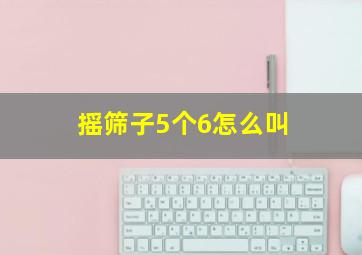 摇筛子5个6怎么叫